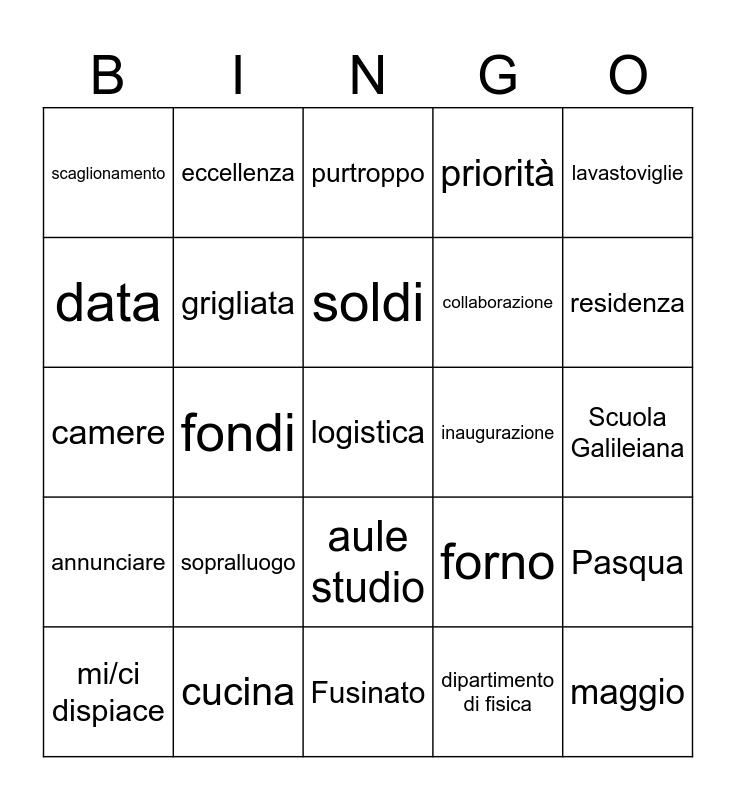 | B | I | N | G | O |
|---|---|---|---|---|
| scaglionamento | eccellenza | purtroppo | priorità | lavastoviglie |
| data | grigliata | soldi | collaborazione | residenza |
| camere | fondi | logistica | inaugurazione | Scuola Galileiana |
| annunciare | sopralluogo | aule studio | forno | Pasqua |
| mi/ci dispiace | cucina | Fusinato | dipartimento di fisica | maggio |